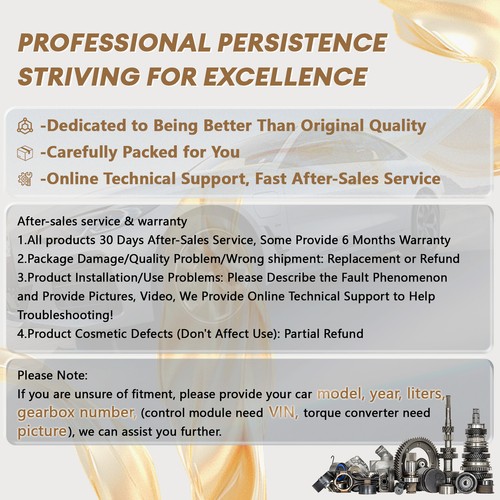 PROFESSIONAL PERSISTENCE
STRIVING FOR EXCELLENCE

-Dedicated to Being Better Than Original Quality
-Carefully Packed for You
-Online Technical Support, Fast After-Sales Service

After-sales service & warranty
1.All products 30 Days After-Sales Service, Some Provide 6 Months Warranty
2.Package Damage/Quality Problem/Wrong shipment: Replacement or Refund
3.Product Installation/Use Problems: Please Describe the Fault Phenomenon and Provide Pictures, Video, We Provide Online Technical Support to Help Troubleshooting!
4.Product Cosmetic Defects (Don't Affect Use): Partial Refund

Please Note:
If you are unsure of fitment, please provide your car model, year, liters, gearbox number, (control module need VIN, torque converter need picture), we can assist you further.